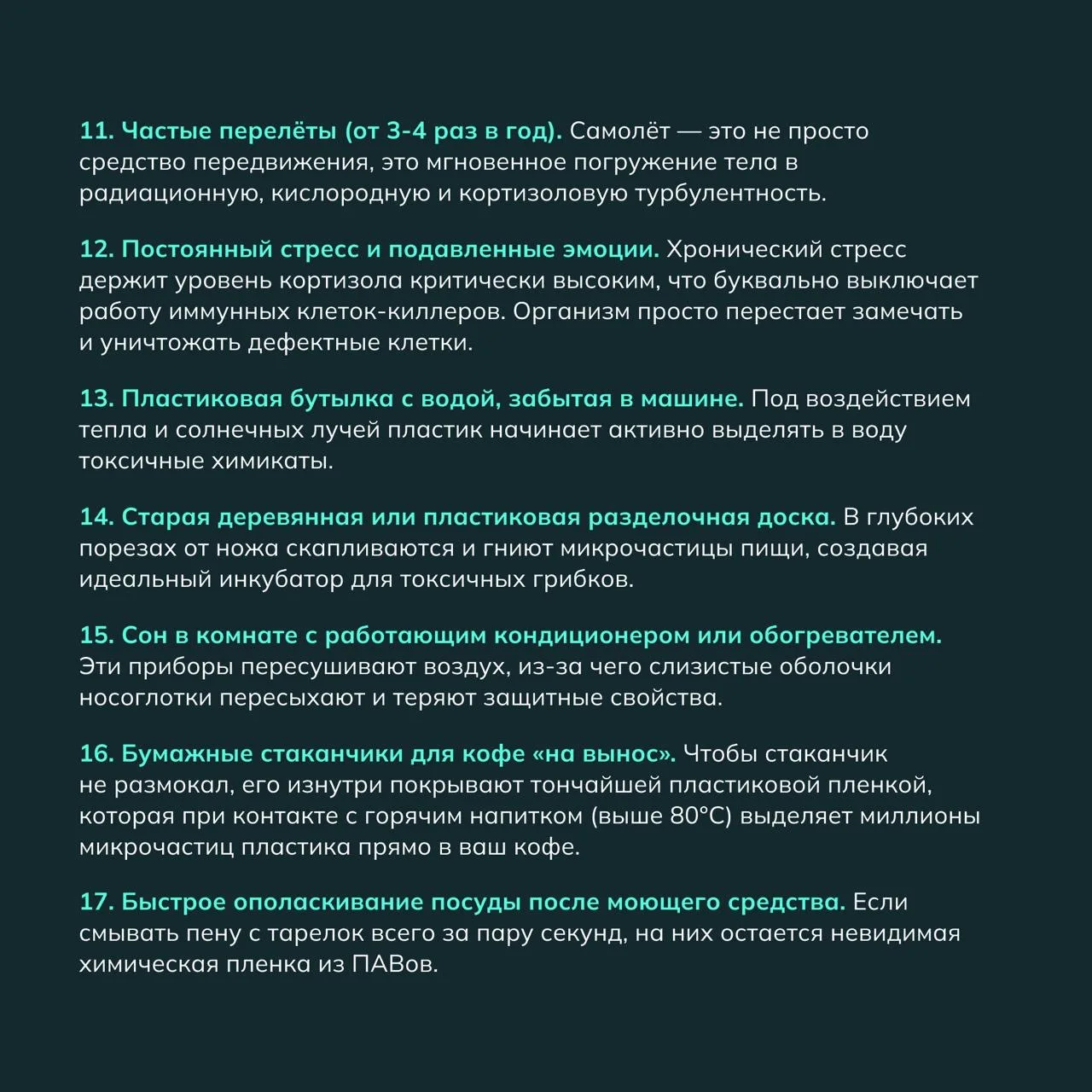 11. Частые перелёты (от 3-4 раз в год). Самолёт — это не просто средство передвижения, это мгновенное погружение тела в радиационную, кислородную и кортизоловую турбулентность.

12. Постоянный стресс и подавленные эмоции. Хронический стресс держит уровень кортизола критически высоким, что буквально выключает работу иммунных клеток-киллеров. Организм просто перестает замечать и уничтожать дефектные клетки.

13. Пластиковая бутылка с водой, забытая в машине. Под воздействием тепла и солнечных лучей пластик начинает активно выделять в воду токсичные химикаты.

14. Старая деревянная или пластиковая разделочная доска. В глубоких порезах от ножа скапливаются и гниют микрочастицы пищи, создавая идеальный инкубатор для токсичных грибков.

15. Сон в комнате с работающим кондиционером или обогревателем. Эти приборы пересушивают воздух, из-за чего слизистые оболочки носоглотки пересыхают и теряют защитные свойства.

16. Бумажные стаканчики для кофе «на вынос». Чтобы стаканчик не размокал, его изнутри покрывают тончайшей пластиковой пленкой, которая при контакте с горячим напитком (выше 80°C) выделяет миллионы микрочастиц пластика прямо в ваш кофе.

17. Быстрое ополаскивание посуды после моющего средства. Если смывать пену с тарелок всего за пару секунд, на них остается невидимая химическая пленка из ПАВов.